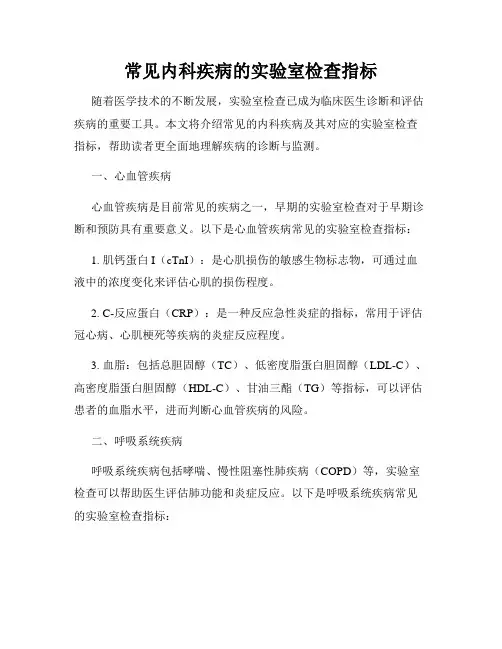 常见内科疾病的实验室检查指标

随着医学技术的不断发展，实验室检查已成为临床医生诊断和评估疾病的重要工具。本文将介绍常见的内科疾病及其对应的实验室检查指标，帮助读者更全面地理解疾病的诊断与监测。

一、心血管疾病

心血管疾病是目前常见的疾病之一，早期的实验室检查对于早期诊断和预防具有重要意义。以下是心血管疾病常见的实验室检查指标：

1. 肌钙蛋白 I（cTnI）：是心肌损伤的敏感生物标志物，可通过血液中的浓度变化来评估心肌的损伤程度。

2. C-反应蛋白（CRP）：是一种反应急性炎症的指标，常用于评估冠心病、心肌梗死等疾病的炎症反应程度。

3. 血脂：包括总胆固醇（TC）、低密度脂蛋白胆固醇（LDL-C）、高密度脂蛋白胆固醇（HDL-C）、甘油三酯（TG）等指标，可以评估患者的血脂水平，进而判断心血管疾病的风险。

二、呼吸系统疾病

呼吸系统疾病包括哮喘、慢性阻塞性肺疾病（COPD）等，实验室检查可以帮助医生评估肺功能和炎症反应。以下是呼吸系统疾病常见的实验室检查指标：